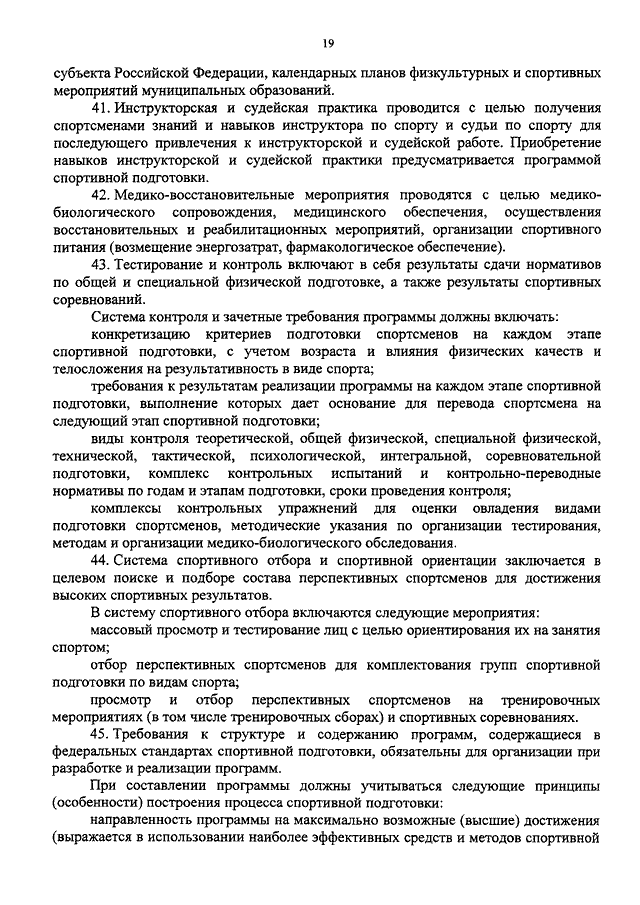 19

субъекта Российской Федерации, календарных планов физкультурных и спортивных мероприятий муниципальных образований.

41. Инструкторская и судейская практика проводится с целью получения спортсменами знаний и навыков инструктора по спорту и судьи по спорту для последующего привлечения к инструкторской и судейской работе. Приобретение навыков инструкторской и судейской практики предусматривается программой спортивной подготовки.

42. Медико-восстановительные мероприятия проводятся с целью медико-биологического сопровождения, медицинского обеспечения, осуществления восстановительных и реабилитационных мероприятий, организации спортивного питания (возмещение энергозатрат, фармакологическое обеспечение).

43. Тестирование и контроль включают в себя результаты сдачи нормативов по общей и специальной физической подготовке, а также результаты спортивных соревнований.

Система контроля и зачетные требования программы должны включать:

конкретизацию критериев подготовки спортсменов на каждом этапе спортивной подготовки, с учетом возраста и влияния физических качеств и телосложения на результативность в виде спорта;

требования к результатам реализации программы на каждом этапе спортивной подготовки, выполнение которых дает основание для перевода спортсмена на следующий этап спортивной подготовки;

виды контроля теоретической, общей физической, специальной физической, технической, тактической, психологической, интегральной, соревновательной подготовки, комплекс контрольных испытаний и контрольно-переводные нормативы по годам и этапам подготовки, сроки проведения контроля;

комплексы контрольных упражнений для оценки овладения видами подготовки спортсменов, методические указания по организации тестирования, методам и организации медико-биологического обследования.

44. Система спортивного отбора и спортивной ориентации заключается в целевом поиске и подборе состава перспективных спортсменов для достижения высоких спортивных результатов.

В систему спортивного отбора включаются следующие мероприятия:

массовый просмотр и тестирование лиц с целью ориентирования их на занятия спортом;

отбор перспективных спортсменов для комплектования групп спортивной подготовки по видам спорта;

просмотр и отбор перспективных спортсменов на тренировочных мероприятиях (в том числе тренировочных сборах) и спортивных соревнованиях.

45. Требования к структуре и содержанию программ, содержащиеся в федеральных стандартах спортивной подготовки, обязательны для организации при разработке и реализации программ.

При составлении программы должны учитываться следующие принципы (особенности) построения процесса спортивной подготовки:

направленность программы на максимально возможные (высшие) достижения (выражается в использовании наиболее эффективных средств и методов спортивной